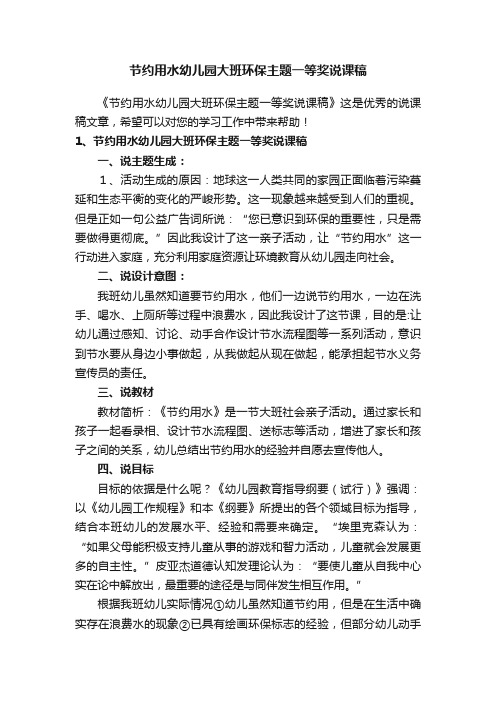 节约用水幼儿园大班环保主题一等奖说课稿

《节约用水幼儿园大班环保主题一等奖说课稿》这是优秀的说课稿文章，希望可以对您的学习工作中带来帮助！

1、节约用水幼儿园大班环保主题一等奖说课稿

一、说主题生成：

1、活动生成的原因：地球这一人类共同的家园正面临着污染蔓延和生态平衡的变化的严峻形势。这一现象越来越受到人们的重视。但是正如一句公益广告词所说：“您已意识到环保的重要性，只是需要做得更彻底。”因此我设计了这一亲子活动，让“节约用水”这一行动进入家庭，充分利用家庭资源让环境教育从幼儿园走向社会。

二、说设计意图：

我班幼儿虽然知道要节约用水，他们一边说节约用水，一边在洗手、喝水、上厕所等过程中浪费水，因此我设计了这节课，目的是:让幼儿通过感知、讨论、动手合作设计节水流程图等一系列活动，意识到节水要从身边小事做起，从我做起从现在做起，能承担起节水义务宣传员的责任。

三、说教材

教材简析：《节约用水》是一节大班社会亲子活动。通过家长和孩子一起看录相、设计节水流程图、送标志等活动，增进了家长和孩子之间的关系，幼儿总结出节约用水的经验并自愿去宣传他人。

四、说目标

目标的依据是什么呢？《幼儿园教育指导纲要（试行）》强调：以《幼儿园工作规程》和本《纲要》所提出的各个领域目标为指导，结合本班幼儿的发展水平、经验和需要来确定。“埃里克森认为：“如果父母能积极支持儿童从事的游戏和智力活动，儿童就会发展更多的自主性。”皮亚杰道德认知发理论认为：“要使儿童从自我中心实在论中解放出，最重要的途径是与同伴发生相互作用。”

根据我班幼儿实际情况①幼儿虽然知道节约用，但是在生活中确实存在浪费水的现象②已具有绘画环保标志的经验，但部分幼儿动手